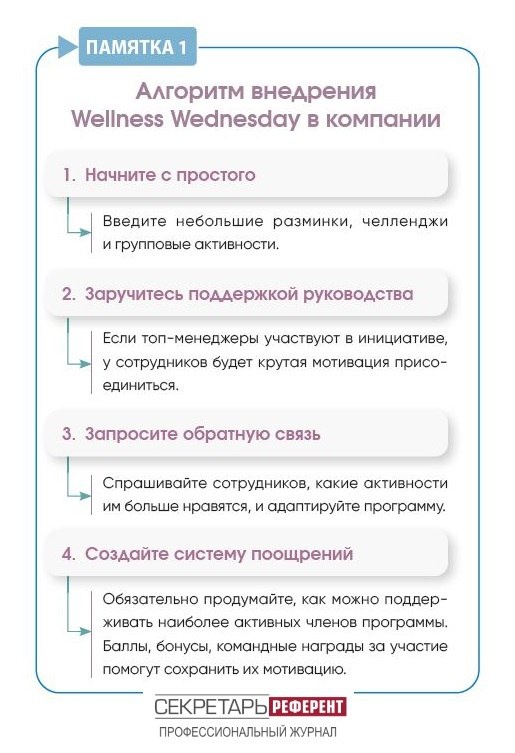 ПАМЯТКА 1

Алгоритм внедрения Wellness Wednesday в компании

1. Начните с простого

Введите небольшие разминки, челленджи и групповые активности.

2. Заручитесь поддержкой руководства

Если топ-менеджеры участвуют в инициативе, у сотрудников будет крутая мотивация присоединиться.

3. Запросите обратную связь

Спрашивайте сотрудников, какие активности им больше нравятся, и адаптируйте программу.

4. Создайте систему поощрений

Обязательно продумайте, как можно поддерживать наиболее активных членов программы. Баллы, бонусы, командные награды за участие помогут сохранить их мотивацию.

СЕКРЕТАРЬ РЕФЕРЕНТ
ПРОФЕССИОНАЛЬНЫЙ ЖУРНАЛ